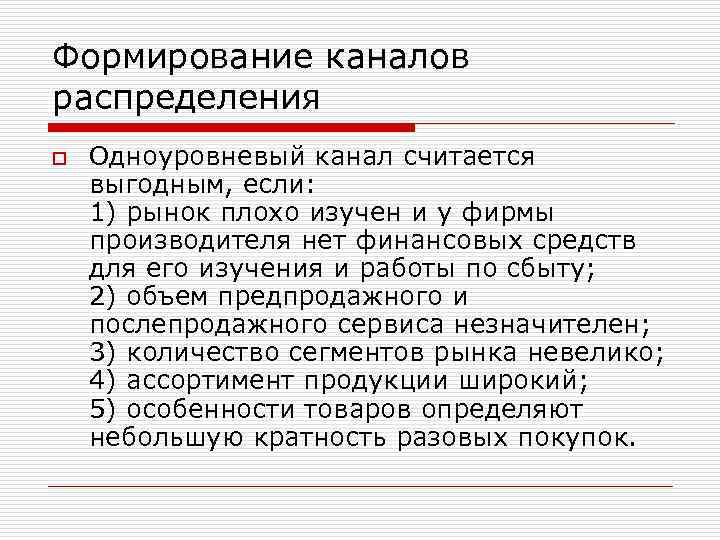 Формирование каналов распределения

Одноуровневый канал считается выгодным, если:
1) рынок плохо изучен и у фирмы производителя нет финансовых средств для его изучения и работы по сбыту;
2) объем предпродажного и послепродажного сервиса незначителен;
3) количество сегментов рынка невелико;
4) ассортимент продукции широкий;
5) особенности товаров определяют небольшую кратность разовых покупок.